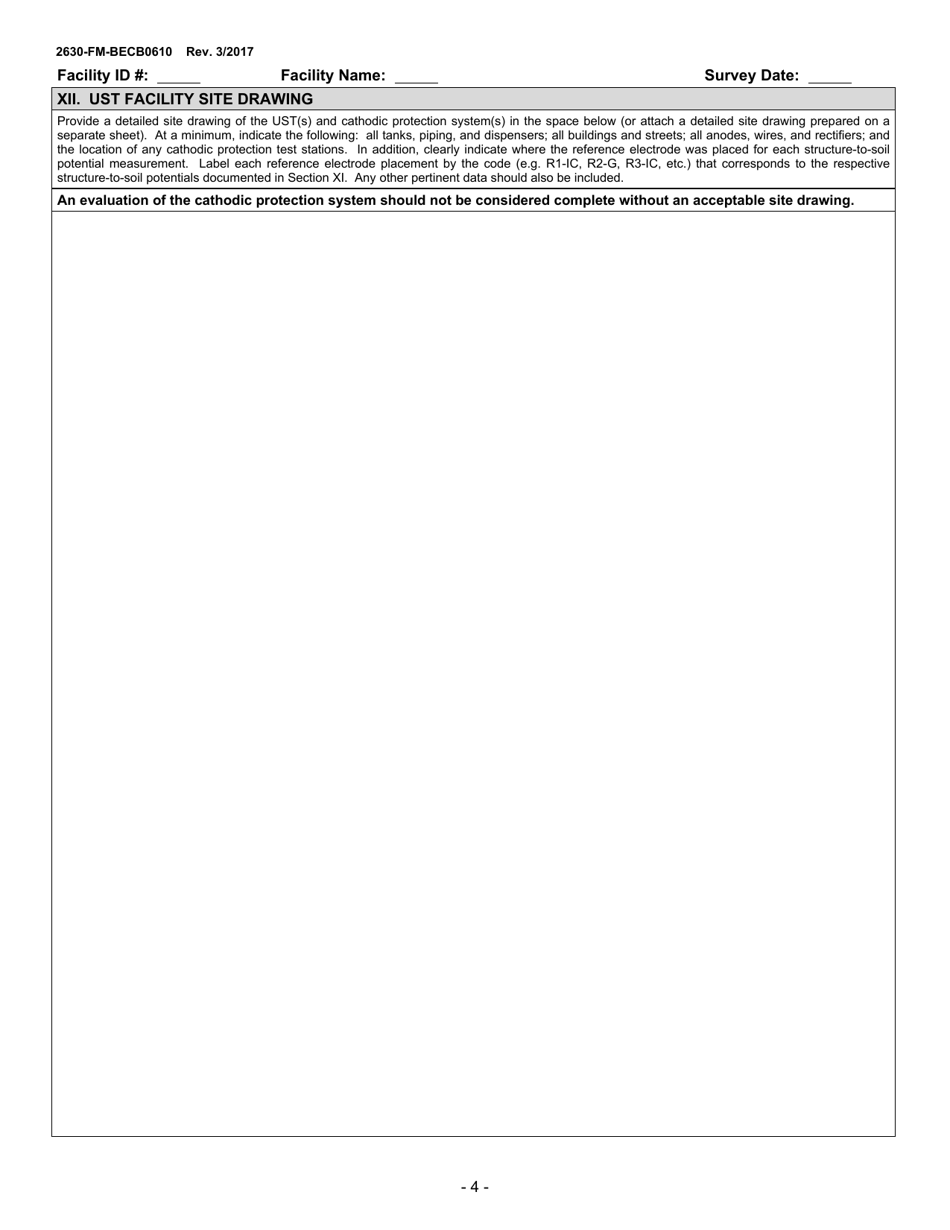 2630-FM-BECB0610 Rev. 3/2017

Facility ID #: _____ Facility Name: _____ Survey Date: _____

XII. UST FACILITY SITE DRAWING

Provide a detailed site drawing of the UST(s) and cathodic protection system(s) in the space below (or attach a detailed site drawing prepared on a separate sheet). At a minimum, indicate the following: all tanks, piping, and dispensers; all buildings and streets; all anodes, wires, and rectifiers; and the location of any cathodic protection test stations. In addition, clearly indicate where the reference electrode was placed for each structure-to-soil potential measurement. Label each reference electrode placement by the code (e.g. R1-IC, R2-G, R3-IC, etc.) that corresponds to the respective structure-to-soil potentials documented in Section XI. Any other pertinent data should also be included.

An evaluation of the cathodic protection system should not be considered complete without an acceptable site drawing.

- 4 -